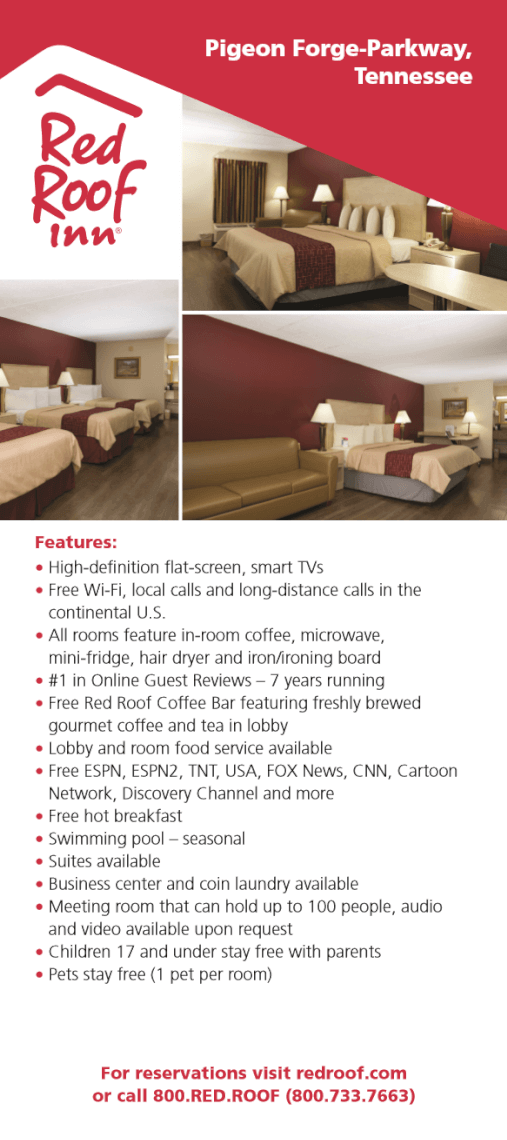 Pigeon Forge-Parkway, Tennessee

Red Roof inn®

Features:
• High-definition flat-screen, smart TVs
• Free Wi-Fi, local calls and long-distance calls in the continental U.S.
• All rooms feature in-room coffee, microwave, mini-fridge, hair dryer and iron/ironing board
• #1 in Online Guest Reviews – 7 years running
• Free Red Roof Coffee Bar featuring freshly brewed gourmet coffee and tea in lobby
• Lobby and room food service available
• Free ESPN, ESPN2, TNT, USA, FOX News, CNN, Cartoon Network, Discovery Channel and more
• Free hot breakfast
• Swimming pool – seasonal
• Suites available
• Business center and coin laundry available
• Meeting room that can hold up to 100 people, audio and video available upon request
• Children 17 and under stay free with parents
• Pets stay free (1 pet per room)

For reservations visit redroof.com
or call 800.RED.ROOF (800.733.7663)